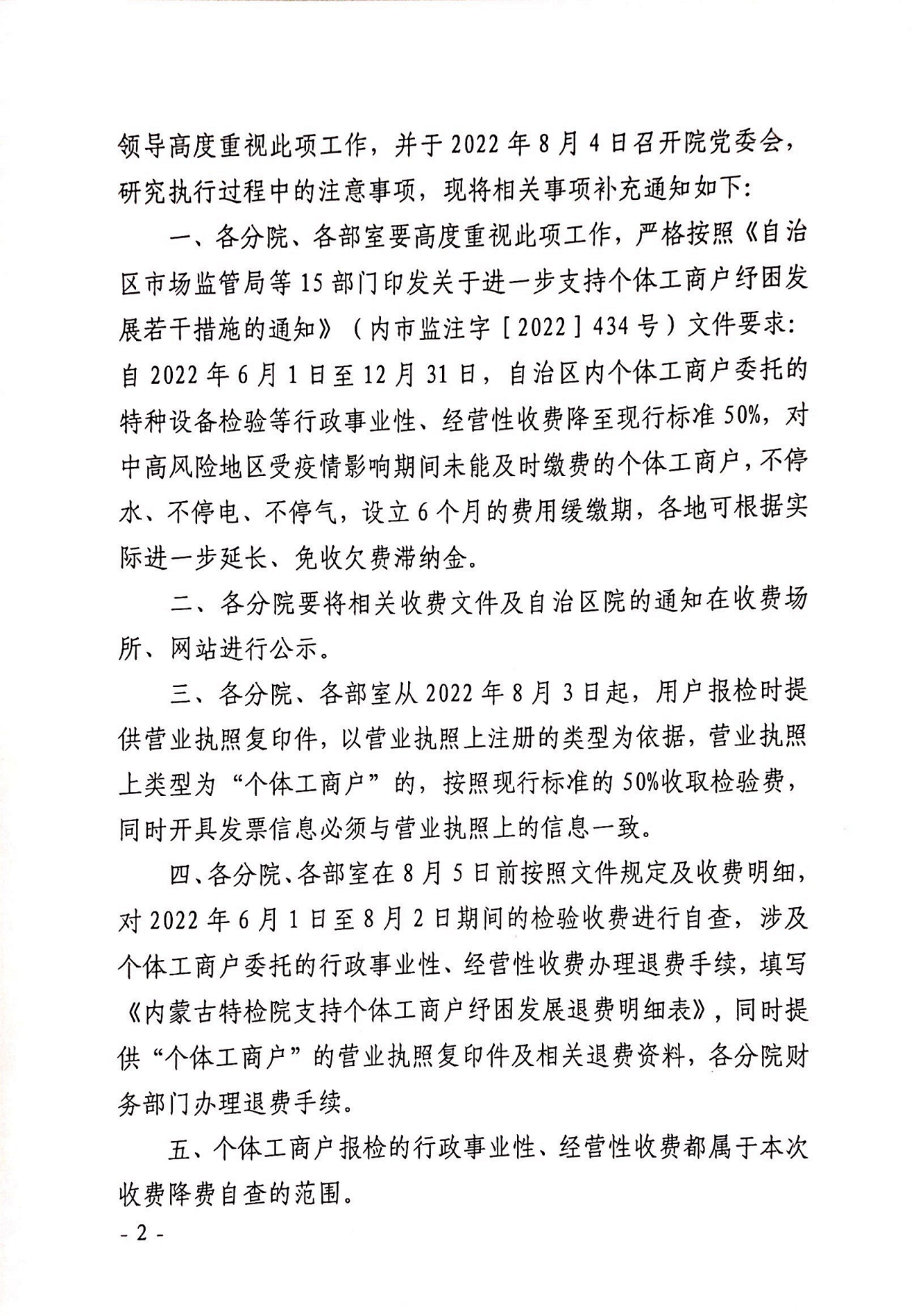 领导高度重视此项工作，并于2022年8月4日召开院党委会，研究执行过程中的注意事项，现将相关事项补充通知如下：

一、各分院、各部室要高度重视此项工作，严格按照《自治区市场监管局等15部门印发关于进一步支持个体工商户纾困发展若干措施的通知》（内市监注字［2022］434号）文件要求：自2022年6月1日至12月31日，自治区内个体工商户委托的特种设备检验等行政事业性、经营性收费降至现行标准50%，对中高风险地区受疫情影响期间未能及时缴费的个体工商户，不停水、不停电、不停气，设立6个月的费用缓缴期，各地可根据实际进一步延长、免收欠费滞纳金。

二、各分院要将相关收费文件及自治区院的通知在收费场所、网站进行公示。

三、各分院、各部室从2022年8月3日起，用户报检时提供营业执照复印件，以营业执照上注册的类型为依据，营业执照上类型为“个体工商户”的，按照现行标准的50%收取检验费，同时开具发票信息必须与营业执照上的信息一致。

四、各分院、各部室在8月5日前按照文件规定及收费明细，对2022年6月1日至8月2日期间的检验收费进行自查，涉及个体工商户委托的行政事业性、经营性收费办理退费手续，填写《内蒙古特检院支持个体工商户纾困发展退费明细表》，同时提供“个体工商户”的营业执照复印件及相关退费资料，各分院财务部门办理退费手续。

五、个体工商户报检的行政事业性、经营性收费都属于本次收费降费自查的范围。

- 2 -